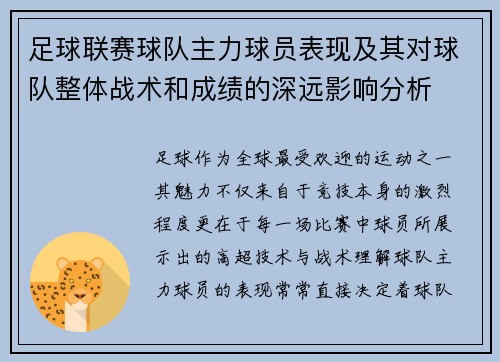 足球联赛球队主力球员表现及其对球队整体战术和成绩的深远影响分析

足球作为全球最受欢迎的运动之一其魅力不仅来自于竞技本身的激烈程度更在于每一场比赛中球员所展示出的高超技术与战术理解球队主力球员的表现常常直接决定着球队